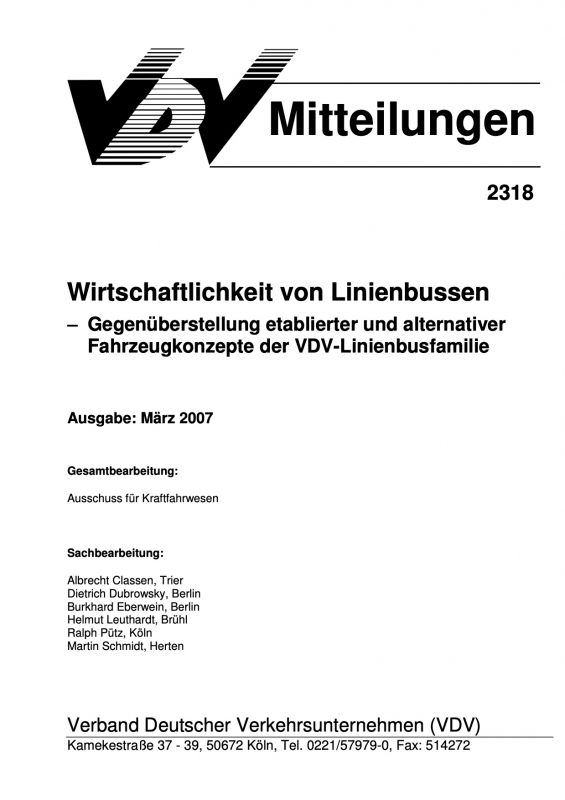 VDV Mitteilungen

2318

Wirtschaftlichkeit von Linienbussen
– Gegenüberstellung etablierter und alternativer Fahrzeugkonzepte der VDV-Linienbusfamilie

Ausgabe: März 2007

Gesamtbearbeitung:

Ausschuss für Kraftfahrwesen

Sachbearbeitung:

Albrecht Classen, Trier
Dietrich Dubrowsky, Berlin
Burkhard Eberwein, Berlin
Helmut Leuthardt, Brühl
Ralph Pütz, Köln
Martin Schmidt, Herten

Verband Deutscher Verkehrsunternehmen (VDV)
Kamekestraße 37 - 39, 50672 Köln, Tel. 0221/57979-0, Fax: 514272